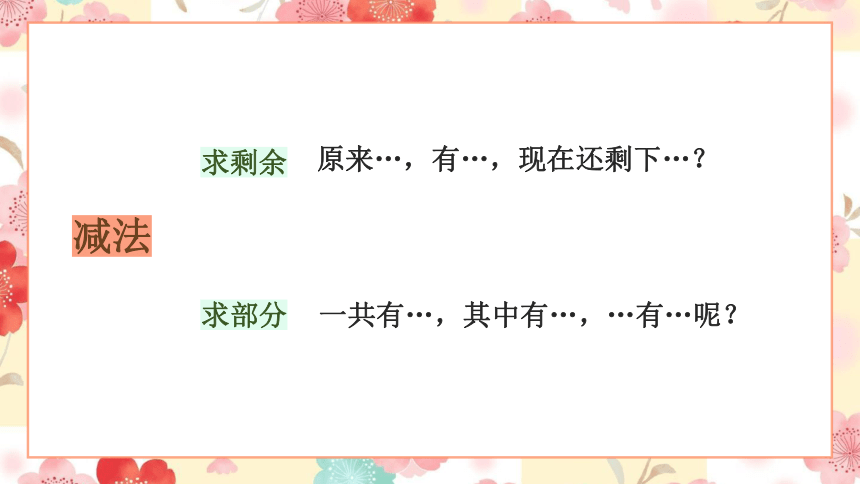 求剩余　原来…，有…，现在还剩下…？

减法

求部分　一共有…，其中有…，…有…呢？